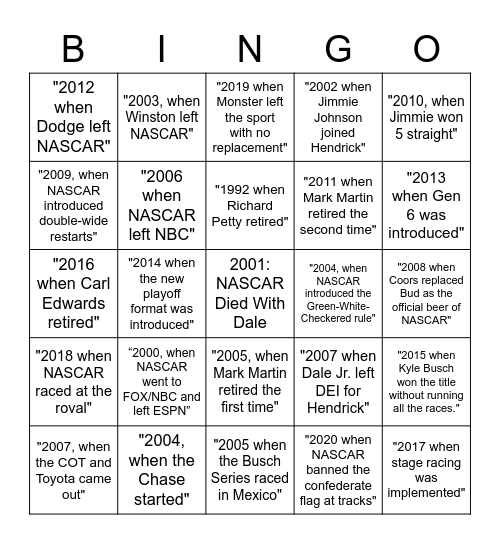 | B | I | N | G | O |
|---|---|---|---|---|
| "2012 when Dodge left NASCAR" | "2003, when Winston left NASCAR" | "2019 when Monster left the sport with no replacement" | "2002 when Jimmie Johnson joined Hendrick" | "2010, when Jimmie won 5 straight" |
| "2009, when NASCAR introduced double-wide restarts" | "2006 when NASCAR left NBC" | "1992 when Richard Petty retired" | "2011 when Mark Martin retired the second time" | "2013 when Gen 6 was introduced" |
| "2016 when Carl Edwards retired" | "2014 when the new playoff format was introduced" | 2001: NASCAR Died With Dale | "2004, when NASCAR introduced the Green-White-Checkered rule" | "2008 when Coors replaced Bud as the official beer of NASCAR" |
| "2018 when NASCAR raced at the roval" | “2000, when NASCAR went to FOX/NBC and left ESPN” | "2005, when Mark Martin retired the first time" | "2007 when Dale Jr. left DEI for Hendrick" | "2015 when Kyle Busch won the title without running all the races." |
| "2007, when the COT and Toyota came out" | "2004, when the Chase started" | "2005 when the Busch Series raced in Mexico" | "2020 when NASCAR banned the confederate flag at tracks" | "2017 when stage racing was implemented" |